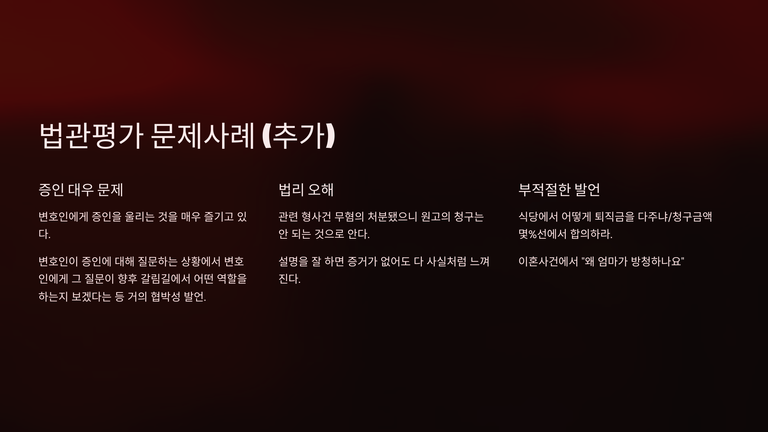 법관평가 문제사례 (추가)

증인 대우 문제

변호인에게 증인을 울리는 것을 매우 즐기고 있다.

변호인이 증인에 대해 질문하는 상황에서 변호인에게 그 질문이 향후 갈림길에서 어떤 역할을 하는지 보겠다는 등 거의 협박성 발언.

법리 오해

관련 형사건 무혐의 처분됐으니 원고의 청구는 안 되는 것으로 안다.

설명을 잘 하면 증거가 없어도 다 사실처럼 느껴진다.

부적절한 발언

식당에서 어떻게 퇴직금을 다주냐/청구금액 몇%선에서 합의하라.

이혼사건에서 "왜 엄마가 방청하나요"